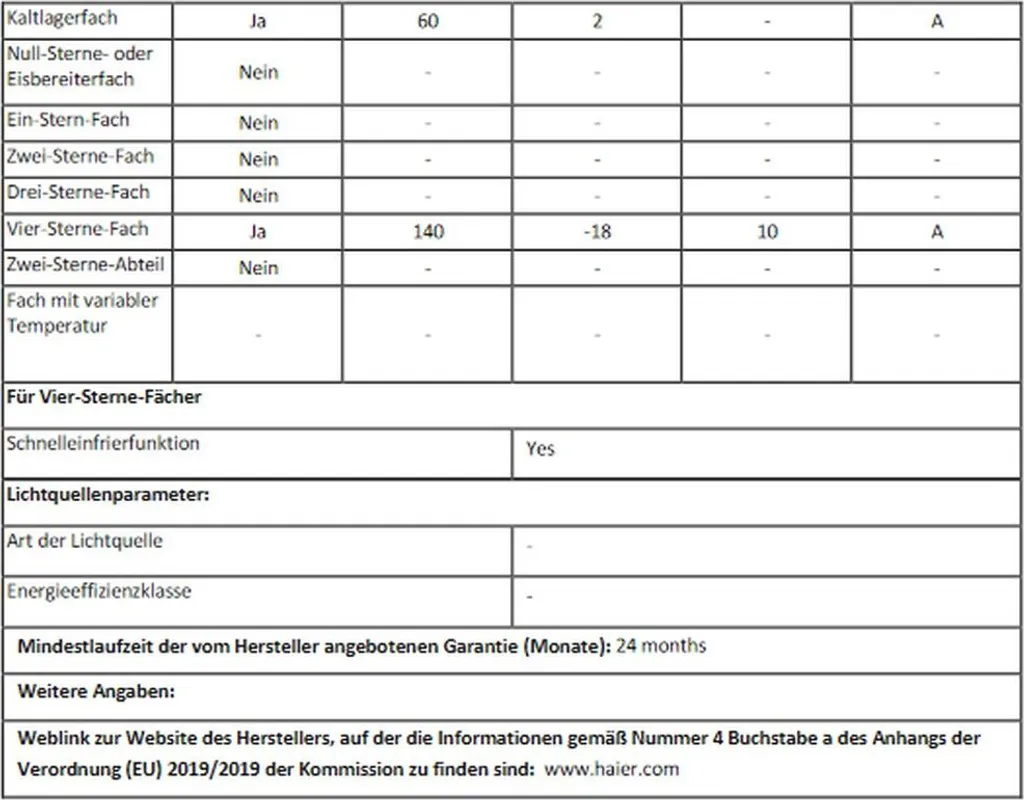 | Kaltlagerfach | Ja | 60 | 2 | - | A |
|---|---|---|---|---|---|
| Null-Sterne- oder Eisbereiterfach | Nein | - | - | - | - |
| Ein-Stern-Fach | Nein | - | - | - | - |
| Zwei-Sterne-Fach | Nein | - | - | - | - |
| Drei-Sterne-Fach | Nein | - | - | - | - |
| Vier-Sterne-Fach | Ja | 140 | -18 | 10 | A |
| Zwei-Sterne-Abteil | Nein | - | - | - | - |
| Fach mit variabler Temperatur | - | - | - | - | - |

Für Vier-Sterne-Fächer

Schnelleinfrierfunktion
Yes

Lichtquellenparameter:

Art der Lichtquelle
-

Energieeffizienzklasse
-

Mindestlaufzeit der vom Hersteller angebotenen Garantie (Monate): 24 months

Weitere Angaben:

Weblink zur Website des Herstellers, auf der die Informationen gemäß Nummer 4 Buchstabe a des Anhangs der Verordnung (EU) 2019/2019 der Kommission zu finden sind: www.haier.com